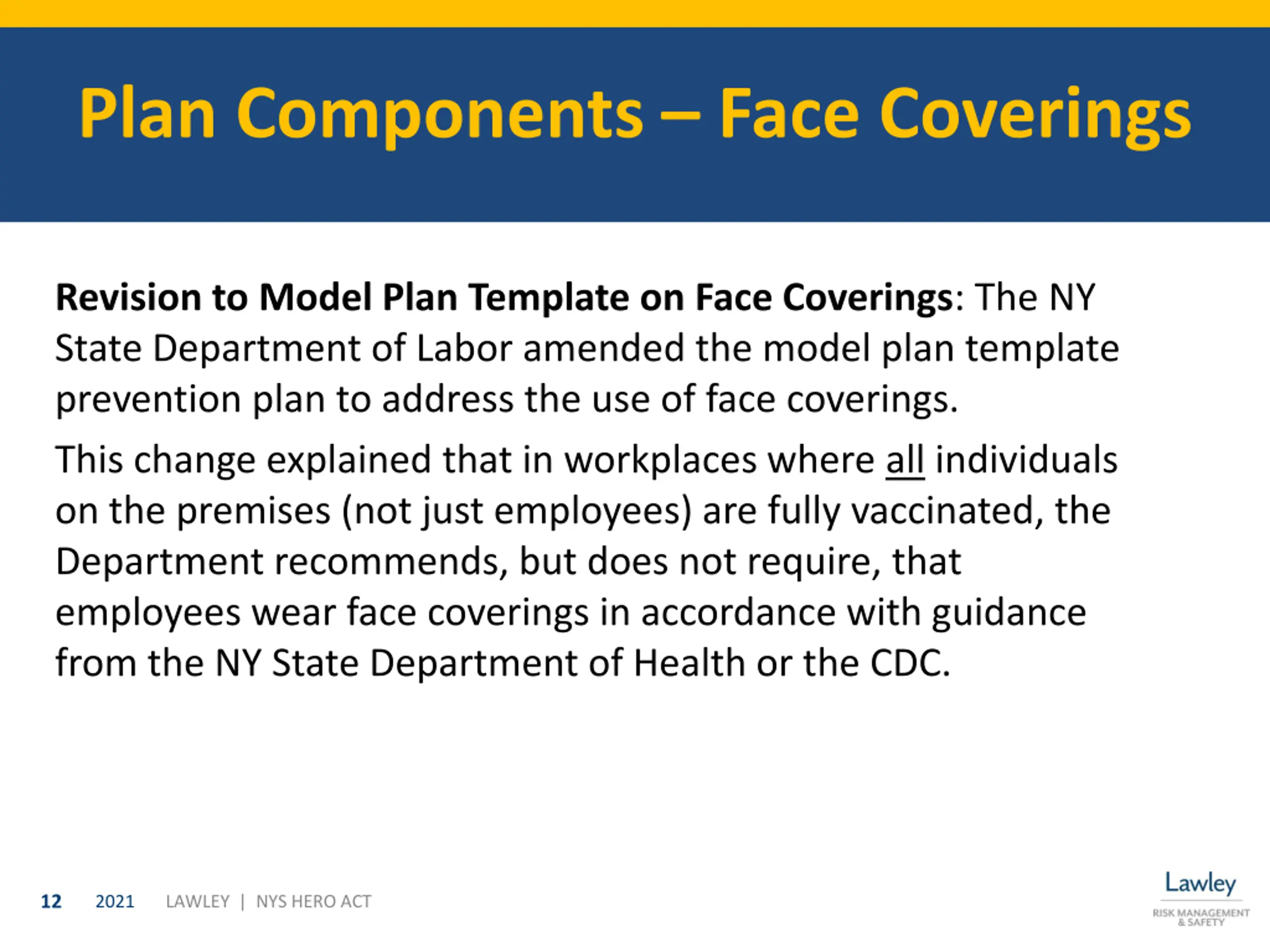 Plan Components – Face Coverings

Revision to Model Plan Template on Face Coverings: The NY State Department of Labor amended the model plan template prevention plan to address the use of face coverings.

This change explained that in workplaces where all individuals on the premises (not just employees) are fully vaccinated, the Department recommends, but does not require, that employees wear face coverings in accordance with guidance from the NY State Department of Health or the CDC.

12 2021 LAWLEY | NYS HERO ACT

Lawley
RISK MANAGEMENT & SAFETY